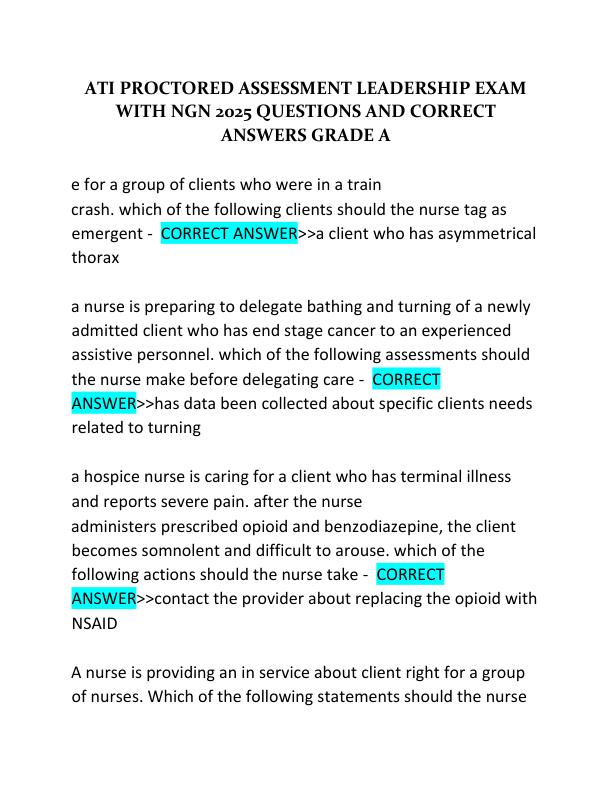 ATI PROCTORED ASSESSMENT LEADERSHIP EXAM WITH NGN 2025 QUESTIONS AND CORRECT ANSWERS GRADE A

e for a group of clients who were in a train crash. which of the following clients should the nurse tag as emergent - CORRECT ANSWER>>a client who has asymmetrical thorax

a nurse is preparing to delegate bathing and turning of a newly admitted client who has end stage cancer to an experienced assistive personnel. which of the following assessments should the nurse make before delegating care - CORRECT ANSWER>>has data been collected about specific clients needs related to turning

a hospice nurse is caring for a client who has terminal illness and reports severe pain. after the nurse administers prescribed opioid and benzodiazepine, the client becomes somnolent and difficult to arouse. which of the following actions should the nurse take - CORRECT ANSWER>>contact the provider about replacing the opioid with NSAID

A nurse is providing an in service about client right for a group of nurses. Which of the following statements should the nurse